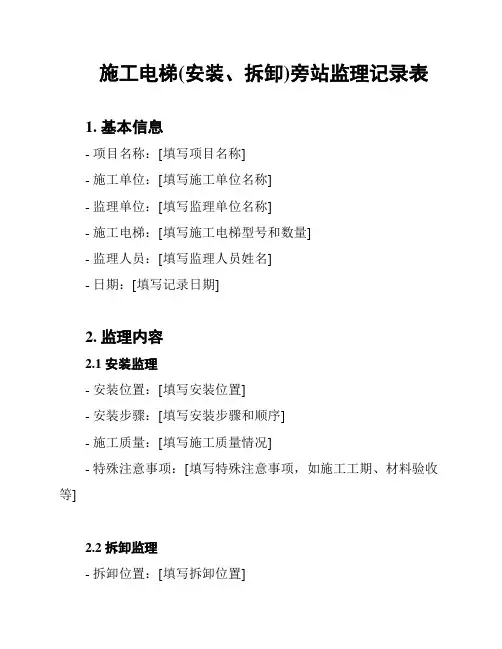 施工电梯(安装、拆卸)旁站监理记录表

1. 基本信息

- 项目名称：[填写项目名称]

- 施工单位：[填写施工单位名称]

- 监理单位：[填写监理单位名称]

- 施工电梯：[填写施工电梯型号和数量]

- 监理人员：[填写监理人员姓名]

- 日期：[填写记录日期]

2. 监理内容

2.1 安装监理

- 安装位置：[填写安装位置]

- 安装步骤：[填写安装步骤和顺序]

- 施工质量：[填写施工质量情况]

- 特殊注意事项：[填写特殊注意事项，如施工工期、材料验收等]

2.2 拆卸监理

- 拆卸位置：[填写拆卸位置]